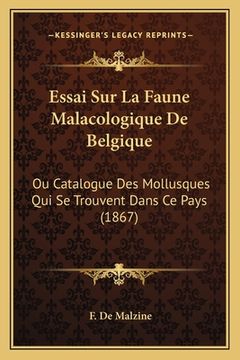 —KESSINGER'S LEGACY REPRINTS—

Essai Sur La Faune Malacologique De Belgique

Ou Catalogue Des Mollusques Qui Se Trouvent Dans Ce Pays (1867)

F. De Malzine